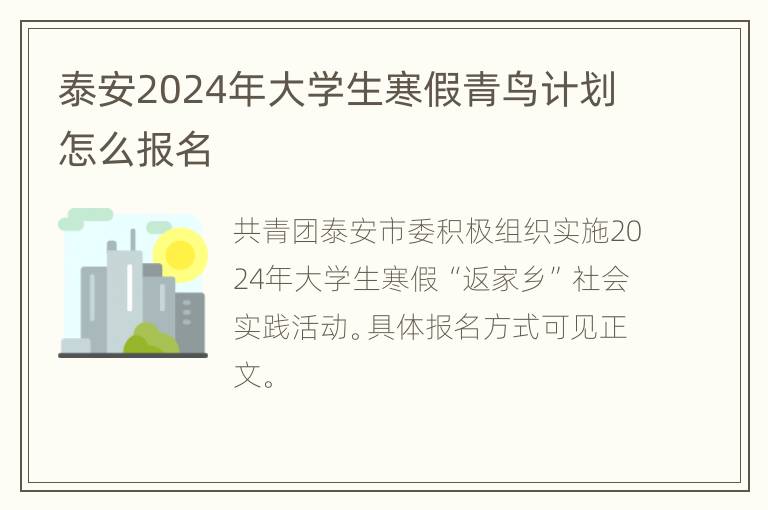 泰安2024年大学生寒假青鸟计划怎么报名

共青团泰安市委积极组织实施2024年大学生寒假“返家乡”社会实践活动。具体报名方式可见正文。